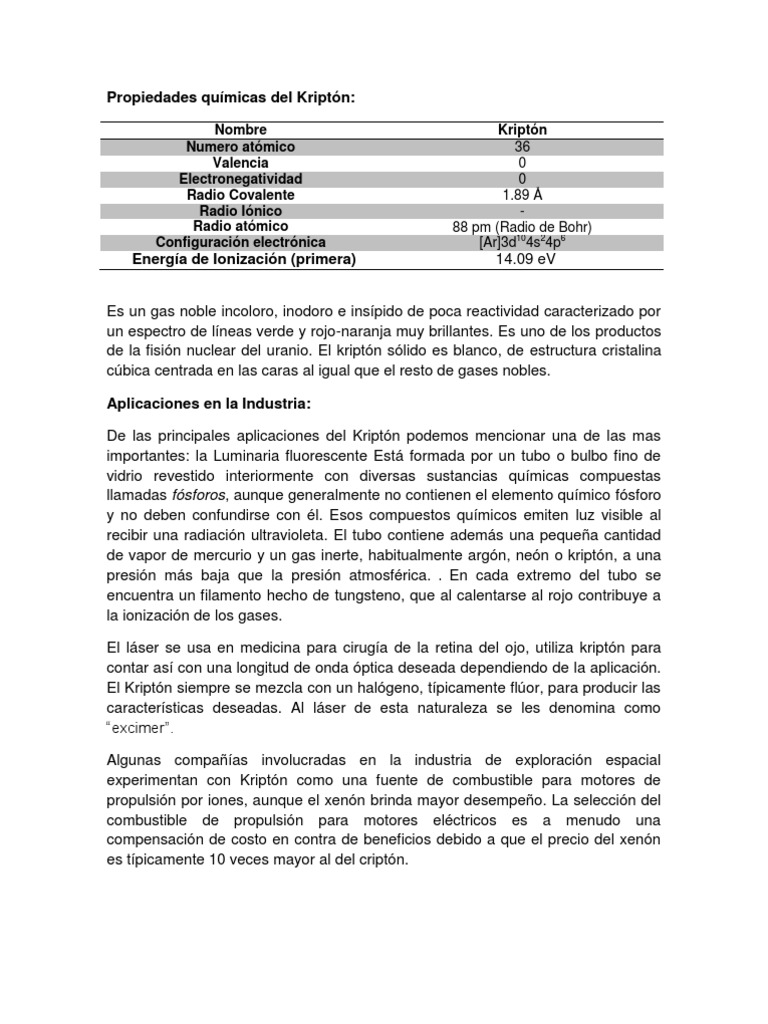 Propiedades químicas del Kriptón:

| Nombre | Kriptón |
|---|---|
| Numero atómico | 36 |
| Valencia | 0 |
| Electronegatividad | 0 |
| Radio Covalente | 1.89 Å |
| Radio Iónico | - |
| Radio atómico | 88 pm (Radio de Bohr) |
| Configuración electrónica | $[Ar]3d^{10}4s^{2}4p^{6}$ |
| Energía de Ionización (primera) | 14.09 eV |

Es un gas noble incoloro, inodoro e insípido de poca reactividad caracterizado por un espectro de líneas verde y rojo-naranja muy brillantes. Es uno de los productos de la fisión nuclear del uranio. El kriptón sólido es blanco, de estructura cristalina cúbica centrada en las caras al igual que el resto de gases nobles.

Aplicaciones en la Industria:

De las principales aplicaciones del Kriptón podemos mencionar una de las mas importantes: la Luminaria fluorescente Está formada por un tubo o bulbo fino de vidrio revestido interiormente con diversas sustancias químicas compuestas llamadas fósforos, aunque generalmente no contienen el elemento químico fósforo y no deben confundirse con él. Esos compuestos químicos emiten luz visible al recibir una radiación ultravioleta. El tubo contiene además una pequeña cantidad de vapor de mercurio y un gas inerte, habitualmente argón, neón o kriptón, a una presión más baja que la presión atmosférica. . En cada extremo del tubo se encuentra un filamento hecho de tungsteno, que al calentarse al rojo contribuye a la ionización de los gases.

El láser se usa en medicina para cirugía de la retina del ojo, utiliza kriptón para contar así con una longitud de onda óptica deseada dependiendo de la aplicación. El Kriptón siempre se mezcla con un halógeno, típicamente flúor, para producir las características deseadas. Al láser de esta naturaleza se les denomina como "excimer".

Algunas compañías involucradas en la industria de exploración espacial experimentan con Kriptón como una fuente de combustible para motores de propulsión por iones, aunque el xenón brinda mayor desempeño. La selección del combustible de propulsión para motores eléctricos es a menudo una compensación de costo en contra de beneficios debido a que el precio del xenón es típicamente 10 veces mayor al del criptón.